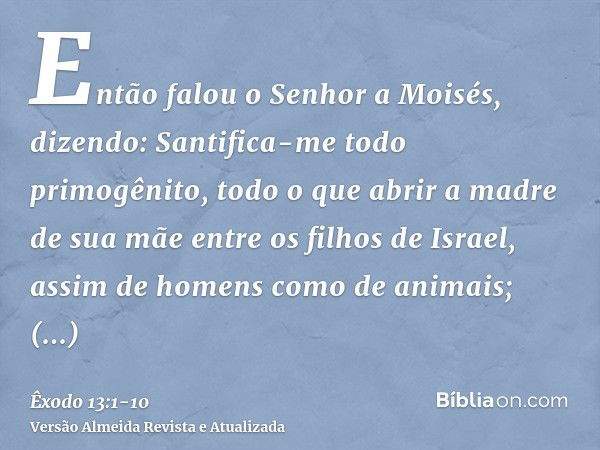 Então falou o Senhor a Moisés, dizendo: Santifica-me todo primogênito, todo o que abrir a madre de sua mãe entre os filhos de Israel, assim de homens como de animais; (...)

Êxodo 13:1-10
Versão Almeida Revista e Atualizada

Bíbliaon.com